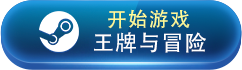 开始游戏
王牌与冒险